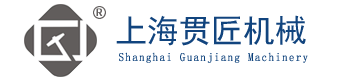 ®
上海贯匠机械
Shanghai Guanjiang Machinery